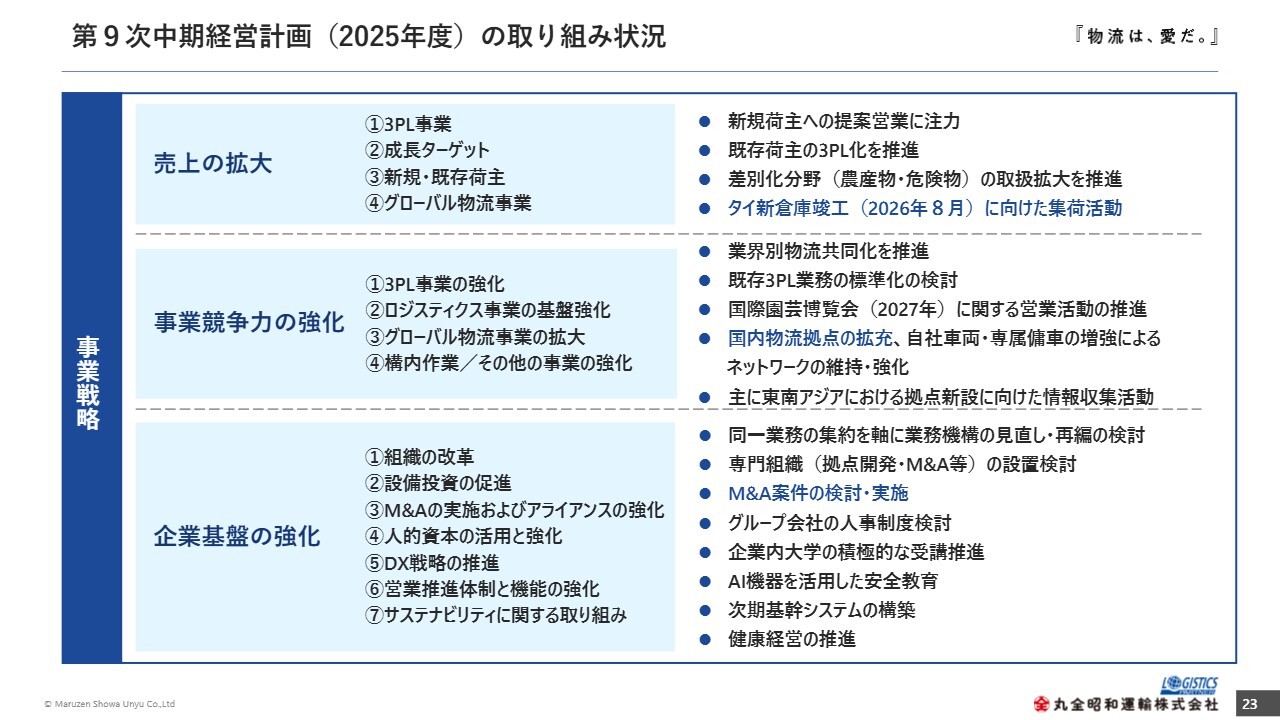 第９次中期経営計画（2025年度）の取り組み状況

『物流は、愛だ。』

事業戦略

売上の拡大

①3PL事業
②成長ターゲット
③新規・既存荷主
④グローバル物流事業

● 新規荷主への提案営業に注力
● 既存荷主の3PL化を推進
● 差別化分野（農産物・危険物）の取扱拡大を推進
● タイ新倉庫竣工（2026年８月）に向けた集荷活動

事業競争力の強化

①3PL事業の強化
②ロジスティクス事業の基盤強化
③グローバル物流事業の拡大
④構内作業／その他の事業の強化

● 業界別物流共同化を推進
● 既存3PL業務の標準化の検討
● 国際園芸博覧会（2027年）に関する営業活動の推進
● 国内物流拠点の拡充、自社車両・専属傭車の増強によるネットワークの維持・強化
● 主に東南アジアにおける拠点新設に向けた情報収集活動

企業基盤の強化

①組織の改革
②設備投資の促進
③M&Aの実施およびアライアンスの強化
④人的資本の活用と強化
⑤DX戦略の推進
⑥営業推進体制と機能の強化
⑦サステナビリティに関する取り組み

● 同一業務の集約を軸に業務機構の見直し・再編の検討
● 専門組織（拠点開発・M&A等）の設置検討
● M&A案件の検討・実施
● グループ会社の人事制度検討
● 企業内大学の積極的な受講推進
● AI機器を活用した安全教育
● 次期基幹システムの構築
● 健康経営の推進

© Maruzen Showa Unyu Co.,Ltd

LOGISTICS

丸全昭和運輸株式会社

23